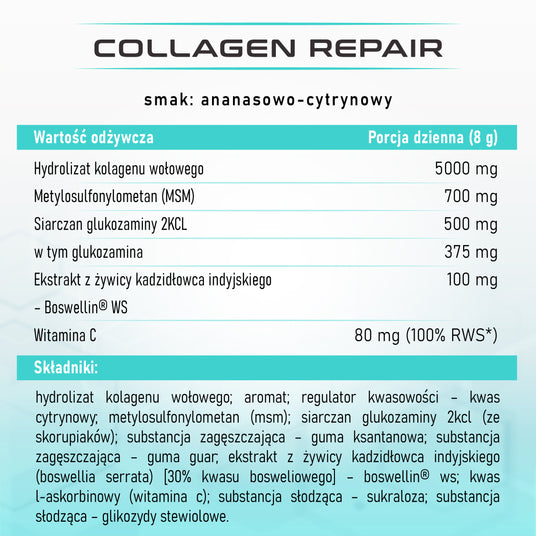 COLLAGEN REPAIR

smak: ananasowo-cytrynowy

| Wartość odżywcza | Porcja dzienna (8 g) |
|---|---|
| Hydrolizat kolagenu wołowego | 5000 mg |
| Metylosulfonylometan (MSM) | 700 mg |
| Siarczan glukozaminy 2KCL | 500 mg |
| w tym glukozamina | 375 mg |
| Ekstrakt z żywicy kadzidłowca indyjskiego – Boswellin® WS | 100 mg |
| Witamina C | 80 mg (100% RWS*) |

Składniki:

hydrolizat kolagenu wołowego; aromat; regulator kwasowości – kwas cytrynowy; metylosulfonylometan (msm); siarczan glukozaminy 2kcl (ze skorupiaków); substancja zagęszczająca – guma ksantanowa; substancja zagęszczająca – guma guar; ekstrakt z żywicy kadzidłowca indyjskiego (boswellia serrata) [30% kwasu bosweliowego] – boswellin® ws; kwas l-askorbinowy (witamina c); substancja słodząca – sukraloza; substancja słodząca – glikozydy stewiolowe.